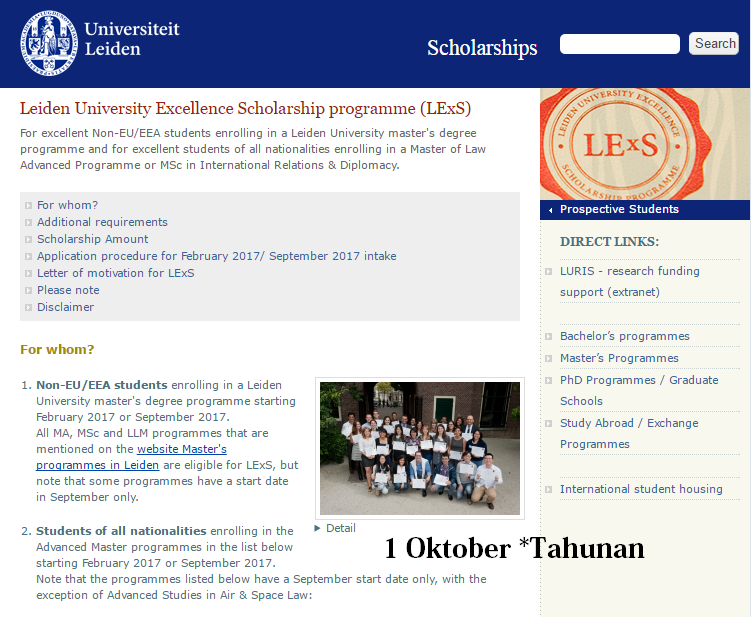 Universiteit Leiden

Scholarships

Search

Leiden University Excellence Scholarship programme (LExS)

For excellent Non-EU/EEA students enrolling in a Leiden University master's degree programme and for excellent students of all nationalities enrolling in a Master of Law Advanced Programme or MSc in International Relations & Diplomacy.

For whom?
Additional requirements
Scholarship Amount
Application procedure for February 2017/ September 2017 intake
Letter of motivation for LExS
Please note
Disclaimer

For whom?

1. Non-EU/EEA students enrolling in a Leiden University master's degree programme starting February 2017 or September 2017. All MA, MSc and LLM programmes that are mentioned on the website Master's programmes in Leiden are eligible for LExS, but note that some programmes have a start date in September only.

Detail

2. Students of all nationalities enrolling in the Advanced Master programmes in the list below starting February 2017 or September 2017. Note that the programmes listed below have a September start date only, with the exception of Advanced Studies in Air & Space Law:

1 Oktober *Tahunan

LEIDEN UNIVERSITY EXCELLENCE SCHOLARSHIP PROGRAMME
LExS

Prospective Students

DIRECT LINKS:

LURIS - research funding support (extranet)

Bachelor's programmes
Master's Programmes
PhD Programmes / Graduate Schools
Study Abroad / Exchange Programmes

International student housing